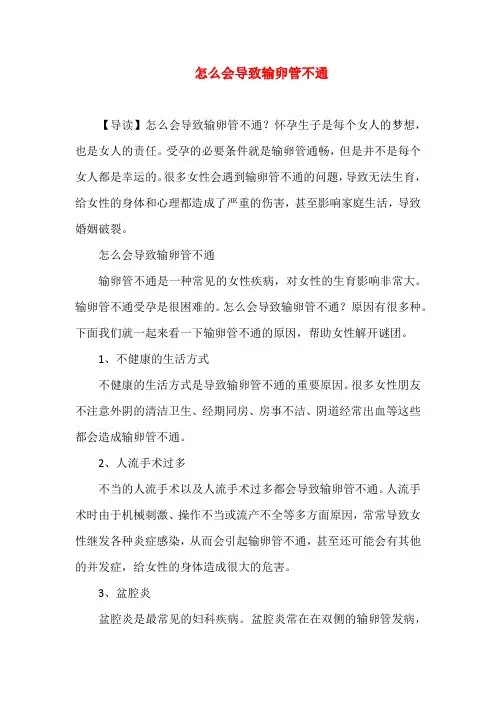 怎么会导致输卵管不通

【导读】怎么会导致输卵管不通？怀孕生子是每个女人的梦想，也是女人的责任。受孕的必要条件就是输卵管通畅，但是并不是每个女人都是幸运的。很多女性会遇到输卵管不通的问题，导致无法生育，给女性的身体和心理都造成了严重的伤害，甚至影响家庭生活，导致婚姻破裂。

怎么会导致输卵管不通

输卵管不通是一种常见的女性疾病，对女性的生育影响非常大。输卵管不通受孕是很困难的。怎么会导致输卵管不通？原因有很多种。下面我们就一起来看一下输卵管不通的原因，帮助女性解开谜团。

1、不健康的生活方式

不健康的生活方式是导致输卵管不通的重要原因。很多女性朋友不注意外阴的清洁卫生、经期同房、房事不洁、阴道经常出血等这些都会造成输卵管不通。

2、人流手术过多

不当的人流手术以及人流手术过多都会导致输卵管不通。人流手术时由于机械刺激、操作不当或流产不全等多方面原因，常常导致女性继发各种炎症感染，从而会引起输卵管不通，甚至还可能会有其他的并发症，给女性的身体造成很大的危害。

3、盆腔炎

盆腔炎是最常见的妇科疾病。盆腔炎常在在双侧的输卵管发病，